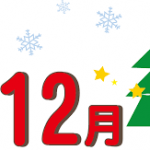 12月